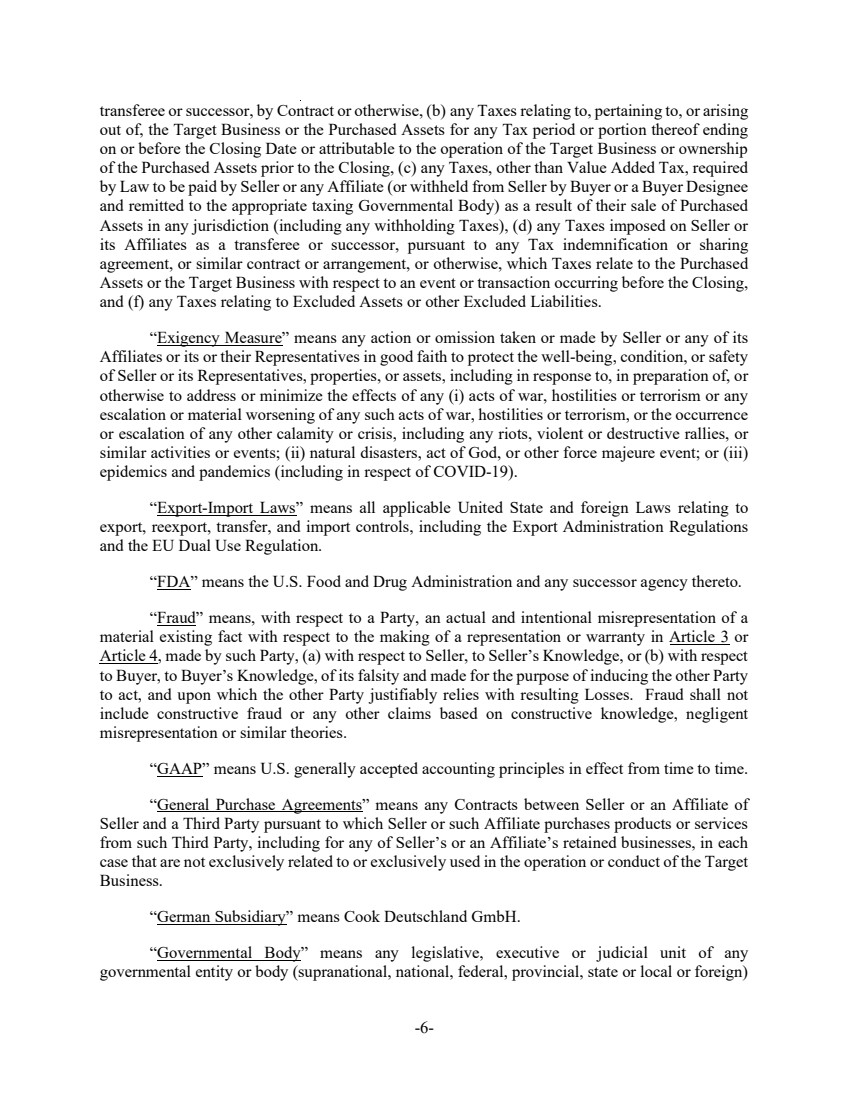 transferee or successor, by Contract or otherwise, (b) any Taxes relating to, pertaining to, or arising out of, the Target Business or the Purchased Assets for any Tax period or portion thereof ending on or before the Closing Date or attributable to the operation of the Target Business or ownership of the Purchased Assets prior to the Closing, (c) any Taxes, other than Value Added Tax, required by Law to be paid by Seller or any Affiliate (or withheld from Seller by Buyer or a Buyer Designee and remitted to the appropriate taxing Governmental Body) as a result of their sale of Purchased Assets in any jurisdiction (including any withholding Taxes), (d) any Taxes imposed on Seller or its Affiliates as a transferee or successor, pursuant to any Tax indemnification or sharing agreement, or similar contract or arrangement, or otherwise, which Taxes relate to the Purchased Assets or the Target Business with respect to an event or transaction occurring before the Closing, and (f) any Taxes relating to Excluded Assets or other Excluded Liabilities.

"Exigency Measure" means any action or omission taken or made by Seller or any of its Affiliates or its or their Representatives in good faith to protect the well-being, condition, or safety of Seller or its Representatives, properties, or assets, including in response to, in preparation of, or otherwise to address or minimize the effects of any (i) acts of war, hostilities or terrorism or any escalation or material worsening of any such acts of war, hostilities or terrorism, or the occurrence or escalation of any other calamity or crisis, including any riots, violent or destructive rallies, or similar activities or events; (ii) natural disasters, act of God, or other force majeure event; or (iii) epidemics and pandemics (including in respect of COVID-19).

"Export-Import Laws" means all applicable United State and foreign Laws relating to export, reexport, transfer, and import controls, including the Export Administration Regulations and the EU Dual Use Regulation.

"FDA" means the U.S. Food and Drug Administration and any successor agency thereto.

"Fraud" means, with respect to a Party, an actual and intentional misrepresentation of a material existing fact with respect to the making of a representation or warranty in Article 3 or Article 4, made by such Party, (a) with respect to Seller, to Seller's Knowledge, or (b) with respect to Buyer, to Buyer's Knowledge, of its falsity and made for the purpose of inducing the other Party to act, and upon which the other Party justifiably relies with resulting Losses. Fraud shall not include constructive fraud or any other claims based on constructive knowledge, negligent misrepresentation or similar theories.

"GAAP" means U.S. generally accepted accounting principles in effect from time to time.

"General Purchase Agreements" means any Contracts between Seller or an Affiliate of Seller and a Third Party pursuant to which Seller or such Affiliate purchases products or services from such Third Party, including for any of Seller's or an Affiliate's retained businesses, in each case that are not exclusively related to or exclusively used in the operation or conduct of the Target Business.

"German Subsidiary" means Cook Deutschland GmbH.

"Governmental Body" means any legislative, executive or judicial unit of any governmental entity or body (supranational, national, federal, provincial, state or local or foreign)

-6-